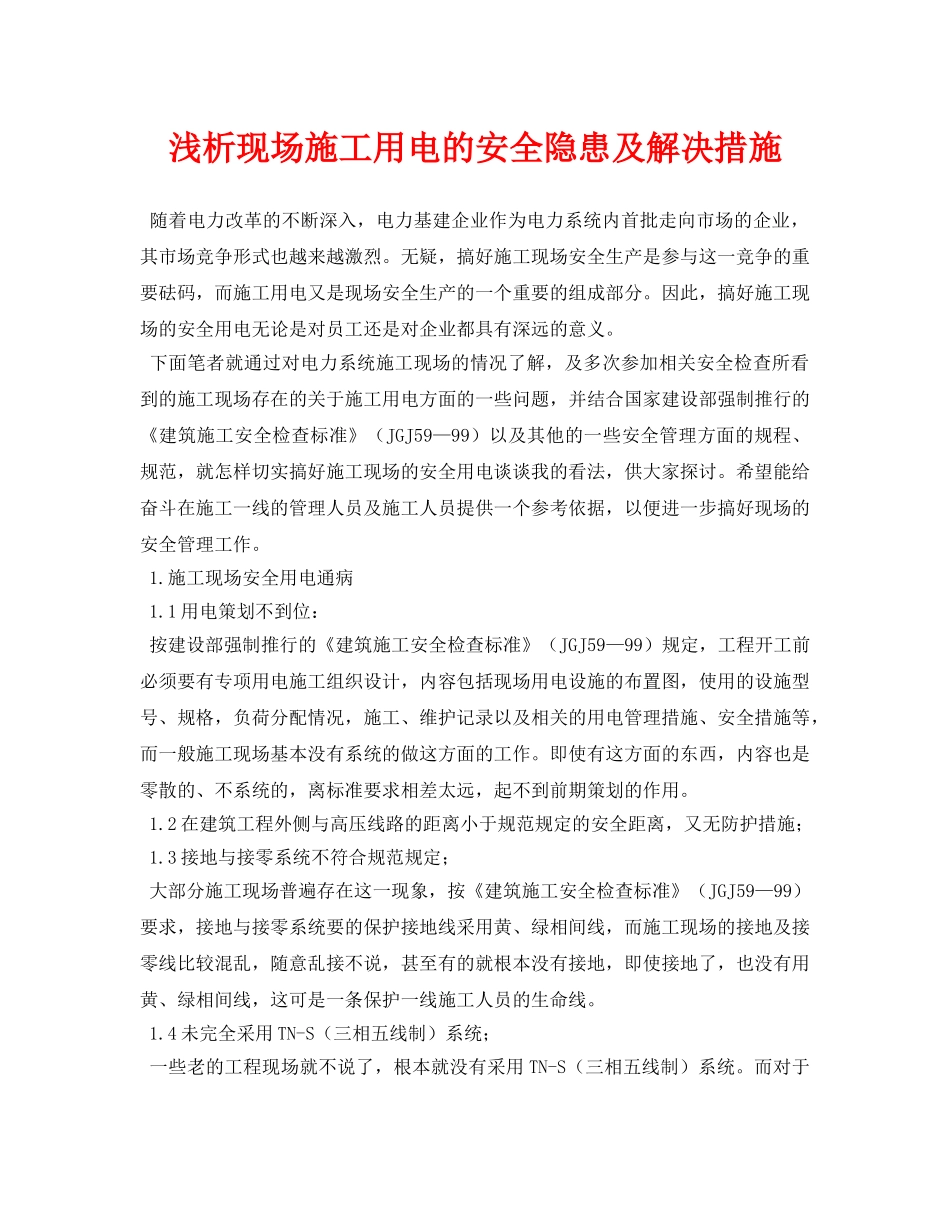 浅析现场施工用电的安全隐患及解决措施

随着电力改革的不断深入，电力基建企业作为电力系统内首批走向市场的企业，其市场竞争形式也越来越激烈。无疑，搞好施工现场安全生产是参与这一竞争的重要砝码，而施工用电又是现场安全生产的一个重要的组成部分。因此，搞好施工现场的安全用电无论是对员工还是对企业都具有深远的意义。

下面笔者就通过对电力系统施工现场的情况了解，及多次参加相关安全检查所看到的施工现场存在的关于施工用电方面的一些问题，并结合国家建设部强制推行的《建筑施工安全检查标准》（JGJ59—99）以及其他的一些安全管理方面的规程、规范，就怎样切实搞好施工现场的安全用电谈谈我的看法，供大家探讨。希望能给奋斗在施工一线的管理人员及施工人员提供一个参考依据，以便进一步搞好现场的安全管理工作。

1.施工现场安全用电通病

1.1用电策划不到位：

按建设部强制推行的《建筑施工安全检查标准》（JGJ59—99）规定，工程开工前必须要有专项用电施工组织设计，内容包括现场用电设施的布置图，使用的设施型号、规格，负荷分配情况，施工、维护记录以及相关的用电管理措施、安全措施等，而一般施工现场基本没有系统的做这方面的工作。即使有这方面的东西，内容也是零散的、不系统的，离标准要求相差太远，起不到前期策划的作用。

1.2在建筑工程外侧与高压线路的距离小于规范规定的安全距离，又无防护措施；

1.3接地与接零系统不符合规范规定；

大部分施工现场普遍存在这一现象，按《建筑施工安全检查标准》（JGJ59—99）要求，接地与接零系统要的保护接地线采用黄、绿相间线，而施工现场的接地及接零线比较混乱，随意乱接不说，甚至有的就根本没有接地，即使接地了，也没有用黄、绿相间线，这可是一条保护一线施工人员的生命线。

1.4未完全采用TN-S（三相五线制）系统；

一些老的工程现场就不说了，根本就没有采用TN-S（三相五线制）系统。而对于